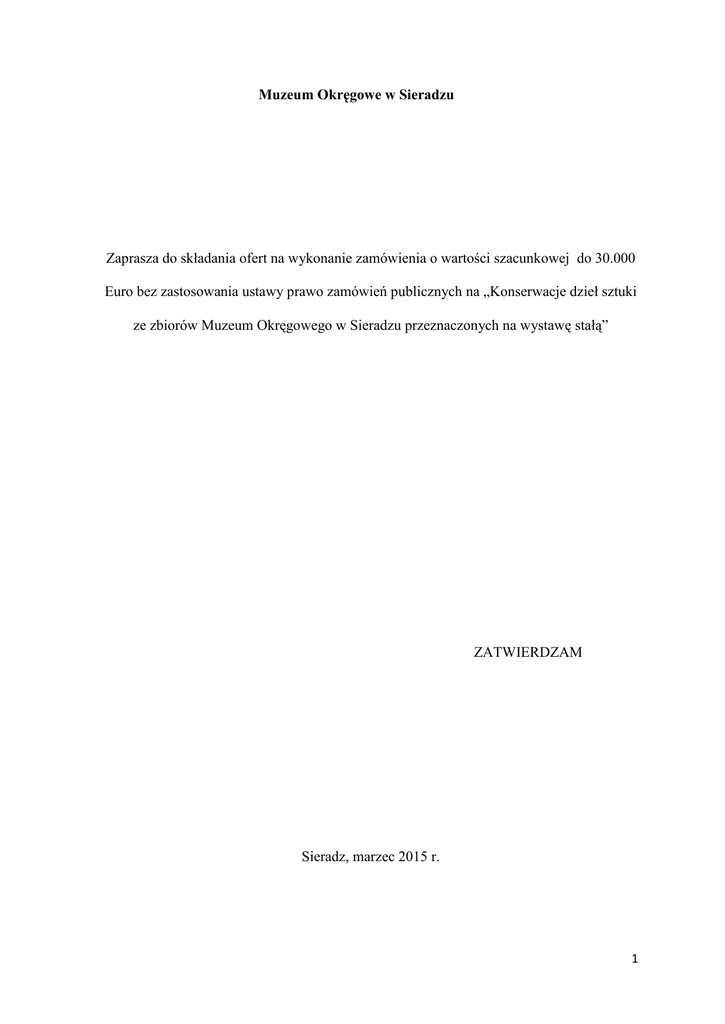 Muzeum Okręgowe w Sieradzu

Zaprasza do składania ofert na wykonanie zamówienia o wartości szacunkowej do 30.000 Euro bez zastosowania ustawy prawo zamówień publicznych na „Konserwacje dzieł sztuki ze zbiorów Muzeum Okręgowego w Sieradzu przeznaczonych na wystawę stałą"

ZATWIERDZAM

Sieradz, marzec 2015 r.

1